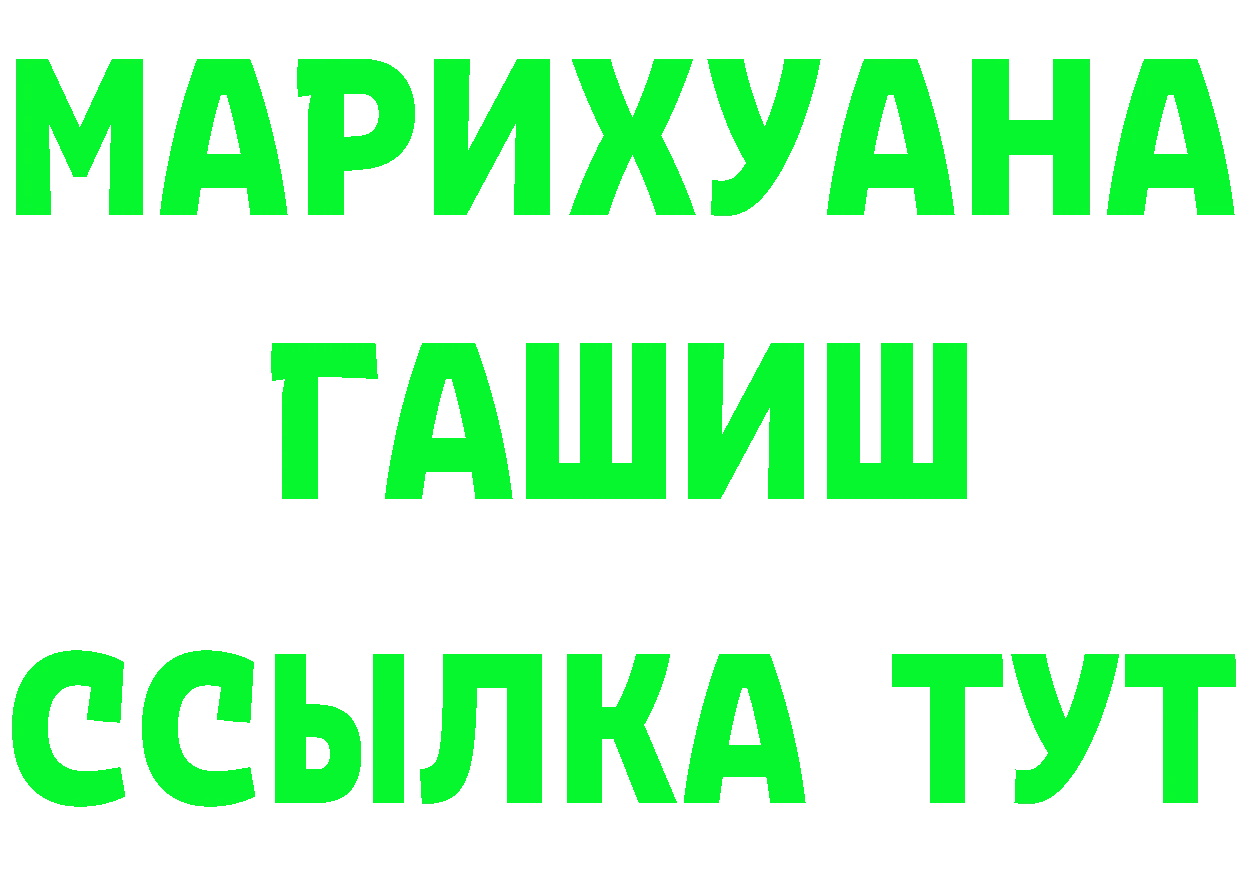 МАРИХУАНА ГАШИШ ССЫЛКА ТУТ